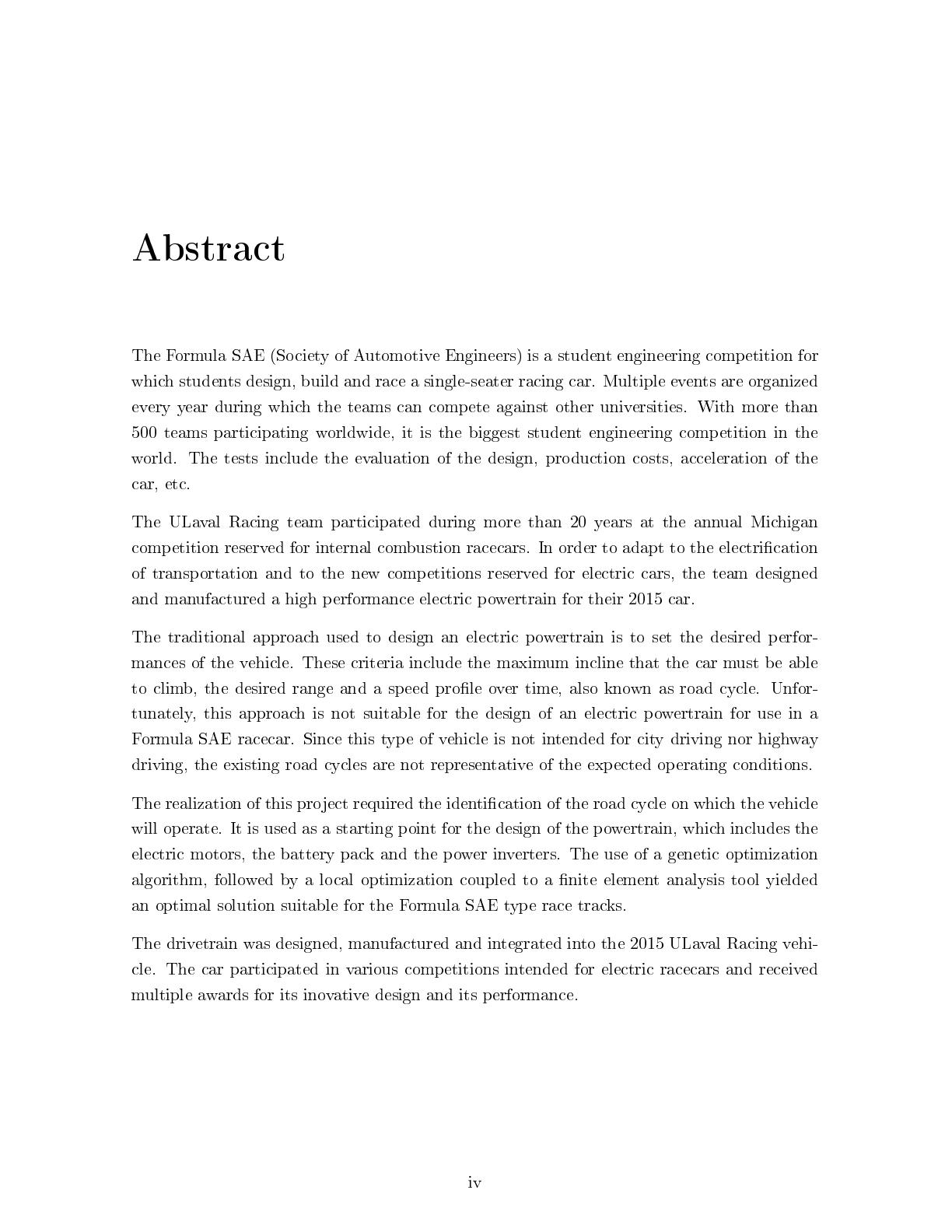 Abstract

The Formula SAE (Society of Automotive Engineers) is a student engineering competition for which students design, build and race a single-seater racing car. Multiple events are organized every year during which the teams can compete against other universities. With more than 500 teams participating worldwide, it is the biggest student engineering competition in the world. The tests include the evaluation of the design, production costs, acceleration of the car, etc.

The ULaval Racing team participated during more than 20 years at the annual Michigan competition reserved for internal combustion racecars. In order to adapt to the electrification of transportation and to the new competitions reserved for electric cars, the team designed and manufactured a high performance electric powertrain for their 2015 car.

The traditional approach used to design an electric powertrain is to set the desired performances of the vehicle. These criteria include the maximum incline that the car must be able to climb, the desired range and a speed profile over time, also known as road cycle. Unfortunately, this approach is not suitable for the design of an electric powertrain for use in a Formula SAE racecar. Since this type of vehicle is not intended for city driving nor highway driving, the existing road cycles are not representative of the expected operating conditions.

The realization of this project required the identification of the road cycle on which the vehicle will operate. It is used as a starting point for the design of the powertrain, which includes the electric motors, the battery pack and the power inverters. The use of a genetic optimization algorithm, followed by a local optimization coupled to a finite element analysis tool yielded an optimal solution suitable for the Formula SAE type race tracks.

The drivetrain was designed, manufactured and integrated into the 2015 ULaval Racing vehicle. The car participated in various competitions intended for electric racecars and received multiple awards for its inovative design and its performance.

iv